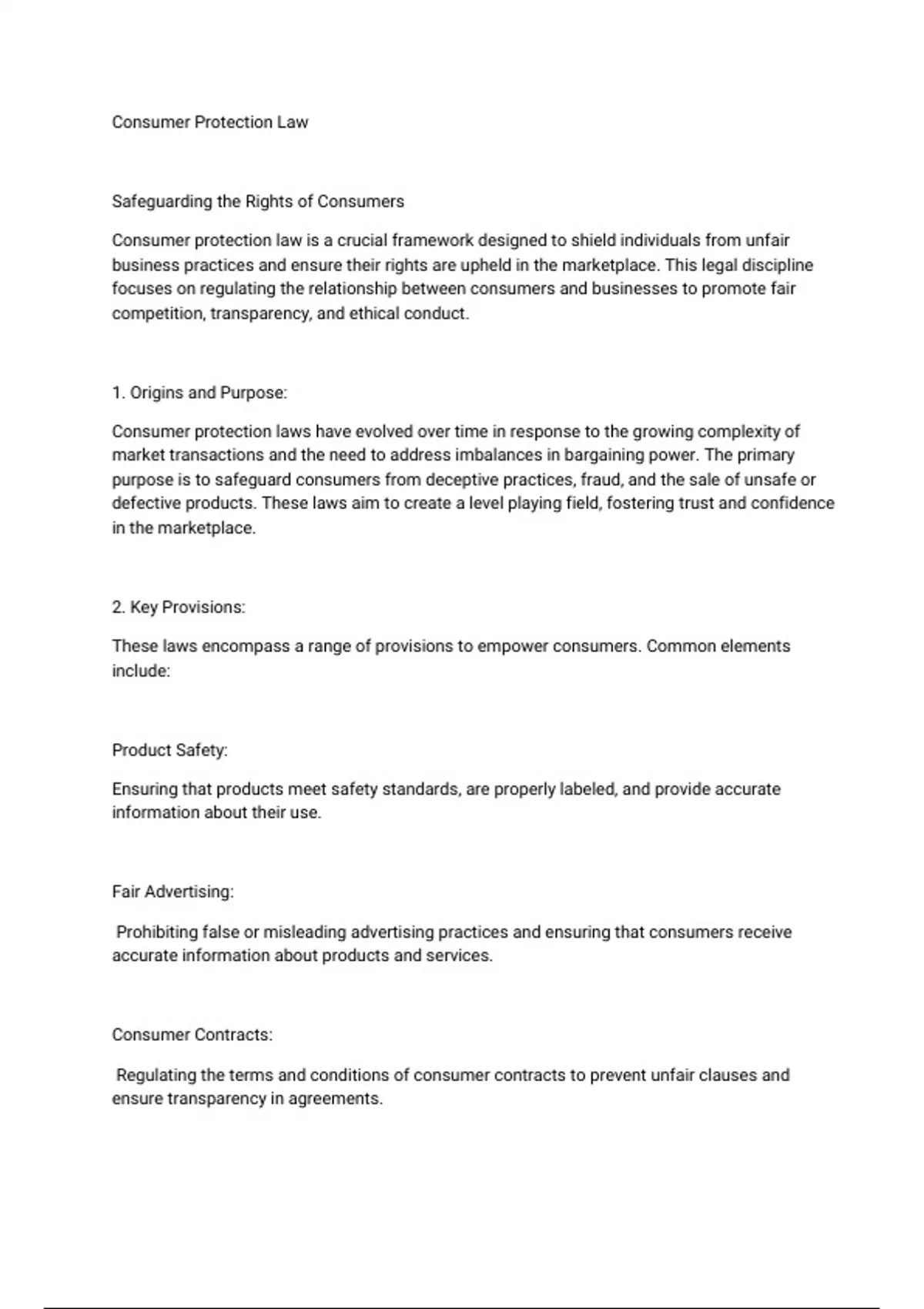 Consumer Protection Law

Safeguarding the Rights of Consumers

Consumer protection law is a crucial framework designed to shield individuals from unfair business practices and ensure their rights are upheld in the marketplace. This legal discipline focuses on regulating the relationship between consumers and businesses to promote fair competition, transparency, and ethical conduct.

1. Origins and Purpose:

Consumer protection laws have evolved over time in response to the growing complexity of market transactions and the need to address imbalances in bargaining power. The primary purpose is to safeguard consumers from deceptive practices, fraud, and the sale of unsafe or defective products. These laws aim to create a level playing field, fostering trust and confidence in the marketplace.

2. Key Provisions:

These laws encompass a range of provisions to empower consumers. Common elements include:

Product Safety:

Ensuring that products meet safety standards, are properly labeled, and provide accurate information about their use.

Fair Advertising:

Prohibiting false or misleading advertising practices and ensuring that consumers receive accurate information about products and services.

Consumer Contracts:

Regulating the terms and conditions of consumer contracts to prevent unfair clauses and ensure transparency in agreements.